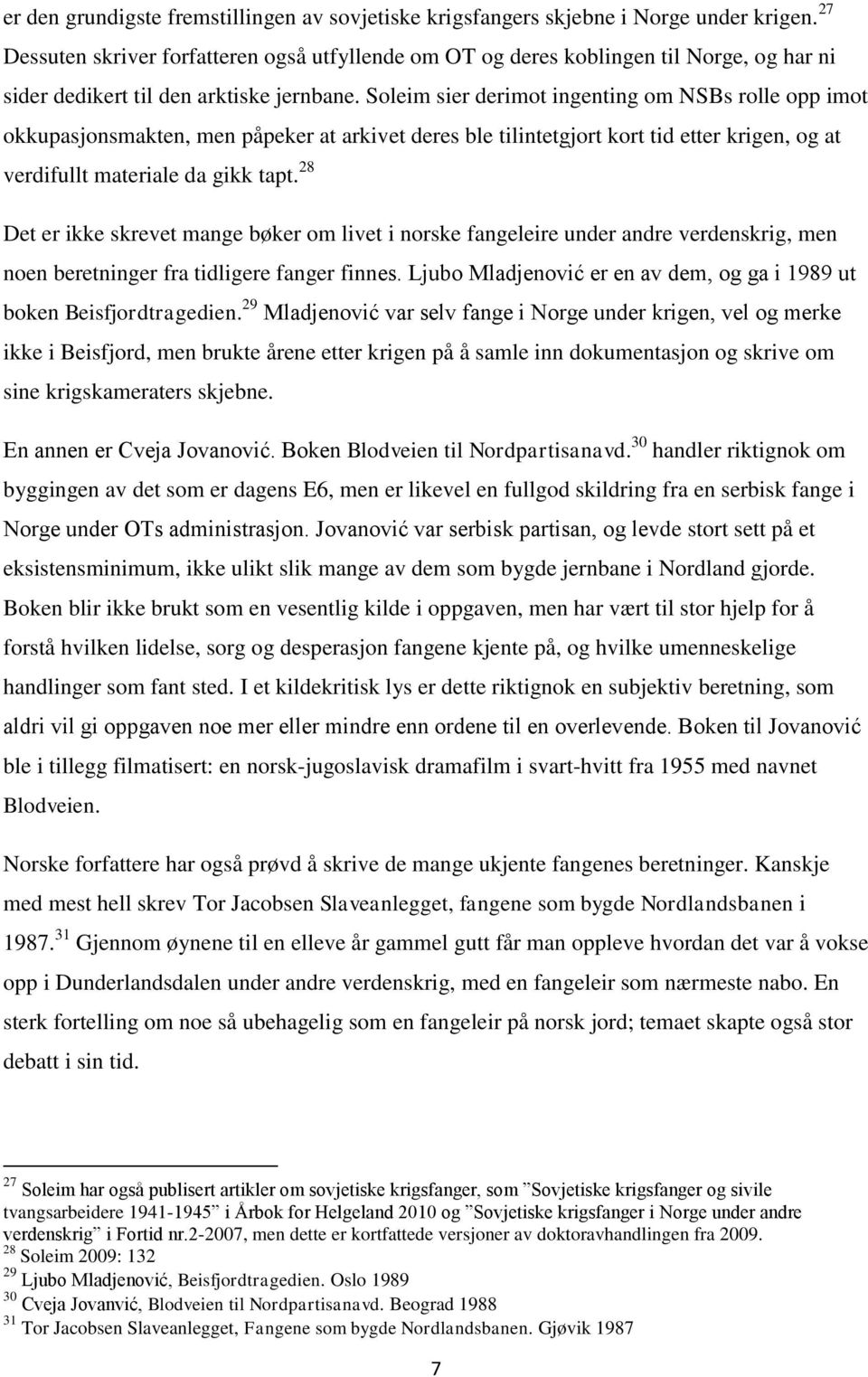 er den grundigste fremstillingen av sovjetiske krigsfangers skjebne i Norge under krigen.$^{27}$ Dessuten skriver forfatteren også utfyllende om OT og deres koblingen til Norge, og har ni sider dedikert til den arktiske jernbane. Soleim sier derimot ingenting om NSBs rolle opp imot okkupasjonsmakten, men påpeker at arkivet deres ble tilintetgjort kort tid etter krigen, og at verdifullt materiale da gikk tapt.$^{28}$

Det er ikke skrevet mange bøker om livet i norske fangeleire under andre verdenskrig, men noen beretninger fra tidligere fanger finnes. Ljubo Mladjenović er en av dem, og ga i 1989 ut boken Beisfjordtragedien.$^{29}$ Mladjenović var selv fange i Norge under krigen, vel og merke ikke i Beisfjord, men brukte årene etter krigen på å samle inn dokumentasjon og skrive om sine krigskameraters skjebne.

En annen er Cveja Jovanović. Boken Blodveien til Nordpartisanavd.$^{30}$ handler riktignok om byggingen av det som er dagens E6, men er likevel en fullgod skildring fra en serbisk fange i Norge under OTs administrasjon. Jovanović var serbisk partisan, og levde stort sett på et eksistensminimum, ikke ulikt slik mange av dem som bygde jernbane i Nordland gjorde. Boken blir ikke brukt som en vesentlig kilde i oppgaven, men har vært til stor hjelp for å forstå hvilken lidelse, sorg og desperasjon fangene kjente på, og hvilke umenneskelige handlinger som fant sted. I et kildekritisk lys er dette riktignok en subjektiv beretning, som aldri vil gi oppgaven noe mer eller mindre enn ordene til en overlevende. Boken til Jovanović ble i tillegg filmatisert: en norsk-jugoslavisk dramafilm i svart-hvitt fra 1955 med navnet Blodveien.

Norske forfattere har også prøvd å skrive de mange ukjente fangenes beretninger. Kanskje med mest hell skrev Tor Jacobsen Slaveanlegget, fangene som bygde Nordlandsbanen i 1987.$^{31}$ Gjennom øynene til en elleve år gammel gutt får man oppleve hvordan det var å vokse opp i Dunderlandsdalen under andre verdenskrig, med en fangeleir som nærmeste nabo. En sterk fortelling om noe så ubehagelig som en fangeleir på norsk jord; temaet skapte også stor debatt i sin tid.

$^{27}$ Soleim har også publisert artikler om sovjetiske krigsfanger, som ”Sovjetiske krigsfanger og sivile tvangsarbeidere 1941-1945” i Årbok for Helgeland 2010 og ”Sovjetiske krigsfanger i Norge under andre verdenskrig” i Fortid nr.2-2007, men dette er kortfattede versjoner av doktoravhandlingen fra 2009.
$^{28}$ Soleim 2009: 132
$^{29}$ Ljubo Mladjenović, Beisfjordtragedien. Oslo 1989
$^{30}$ Cveja Jovanvić, Blodveien til Nordpartisanavd. Beograd 1988
$^{31}$ Tor Jacobsen Slaveanlegget, Fangene som bygde Nordlandsbanen. Gjøvik 1987

7